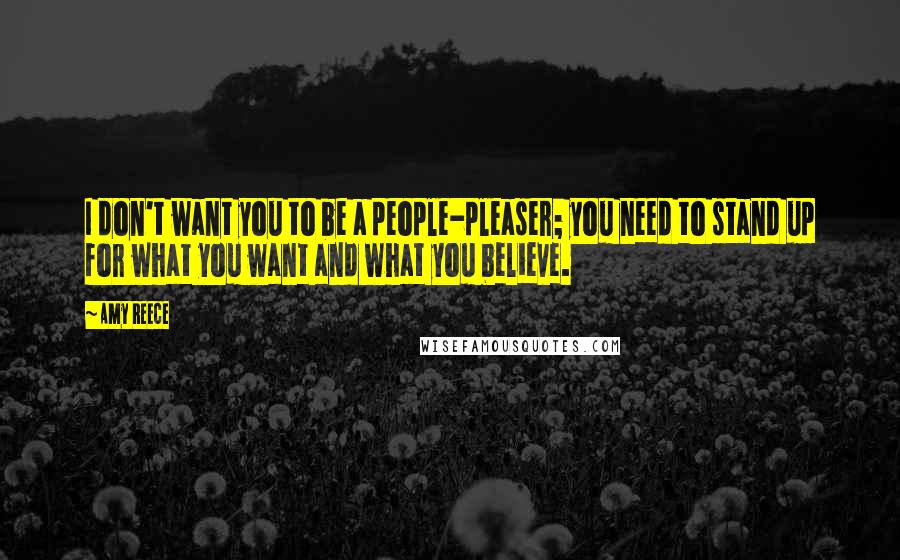 I DON'T WANT YOU TO BE A PEOPLE-PLEASER; YOU NEED TO STAND UP FOR WHAT YOU WANT AND WHAT YOU BELIEVE.

~ AMY REECE

WISEFAMOUSQUOTES.COM